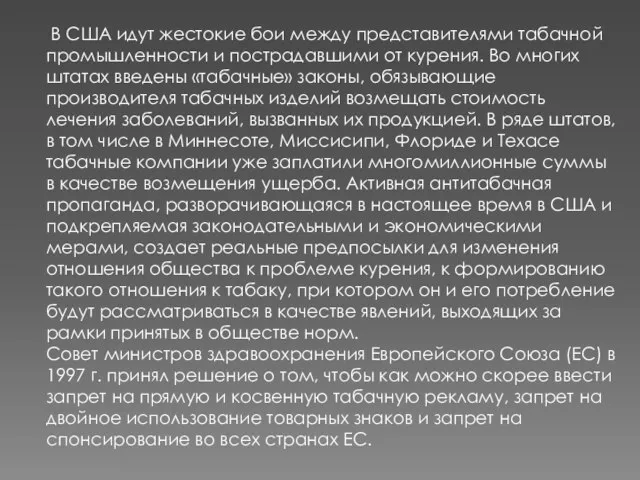 В США идут жестокие бои между представителями табачной промышленности и пострадавшими от курения. Во многих штатах введены «табачные» законы, обязывающие производителя табачных изделий возмещать стоимость лечения заболеваний, вызванных их продукцией. В ряде штатов, в том числе в Миннесоте, Миссисипи, Флориде и Техасе табачные компании уже заплатили многомиллионные суммы в качестве возмещения ущерба. Активная антитабачная пропаганда, разворачивающаяся в настоящее время в США и подкрепляемая законодательными и экономическими мерами, создает реальные предпосылки для изменения отношения общества к проблеме курения, к формированию такого отношения к табаку, при котором он и его потребление будут рассматриваться в качестве явлений, выходящих за рамки принятых в обществе норм.
Совет министров здравоохранения Европейского Союза (ЕС) в 1997 г. принял решение о том, чтобы как можно скорее ввести запрет на прямую и косвенную табачную рекламу, запрет на двойное использование товарных знаков и запрет на спонсирование во всех странах ЕС.